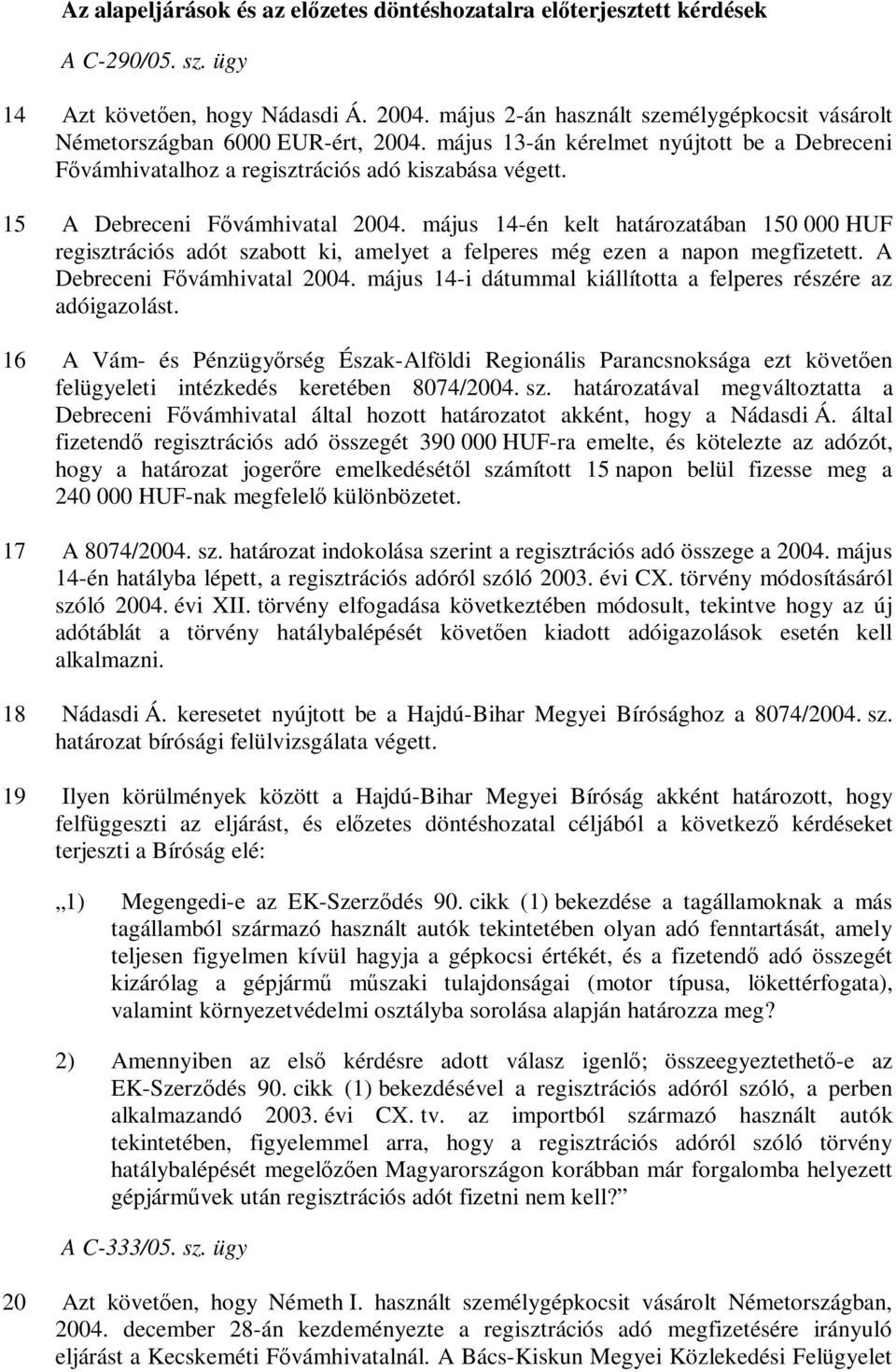 Az alapeljárások és az előzetes döntéshozatalra előterjesztett kérdések

A C-290/05. sz. ügy

14 Azt követően, hogy Nádasdi Á. 2004. május 2-án használt személygépkocsit vásárolt Németországban 6000 EUR-ért, 2004. május 13-án kérelmet nyújtott be a Debreceni Fővámhivatalhoz a regisztrációs adó kiszabása végett.

15 A Debreceni Fővámhivatal 2004. május 14-én kelt határozatában 150 000 HUF regisztrációs adót szabott ki, amelyet a felperes még ezen a napon megfizetett. A Debreceni Fővámhivatal 2004. május 14-i dátummal kiállította a felperes részére az adóigazolást.

16 A Vám- és Pénzügyőrség Észak-Alföldi Regionális Parancsnoksága ezt követően felügyeleti intézkedés keretében 8074/2004. sz. határozatával megváltoztatta a Debreceni Fővámhivatal által hozott határozatot akként, hogy a Nádasdi Á. által fizetendő regisztrációs adó összegét 390 000 HUF-ra emelte, és kötelezte az adózót, hogy a határozat jogerőre emelkedésétől számított 15 napon belül fizesse meg a 240 000 HUF-nak megfelelő különbözetet.

17 A 8074/2004. sz. határozat indokolása szerint a regisztrációs adó összege a 2004. május 14-én hatályba lépett, a regisztrációs adóról szóló 2003. évi CX. törvény módosításáról szóló 2004. évi XII. törvény elfogadása következtében módosult, tekintve hogy az új adótáblát a törvény hatálybalépését követően kiadott adóigazolások esetén kell alkalmazni.

18 Nádasdi Á. keresetet nyújtott be a Hajdú-Bihar Megyei Bírósághoz a 8074/2004. sz. határozat bírósági felülvizsgálata végett.

19 Ilyen körülmények között a Hajdú-Bihar Megyei Bíróság akként határozott, hogy felfüggeszti az eljárást, és előzetes döntéshozatal céljából a következő kérdéseket terjeszti a Bíróság elé:

„1) Megengedi-e az EK-Szerződés 90. cikk (1) bekezdése a tagállamoknak a más tagállamból származó használt autók tekintetében olyan adó fenntartását, amely teljesen figyelmen kívül hagyja a gépkocsi értékét, és a fizetendő adó összegét kizárólag a gépjármű műszaki tulajdonságai (motor típusa, lökettérfogata), valamint környezetvédelmi osztályba sorolása alapján határozza meg?

2) Amennyiben az első kérdésre adott válasz igenlő; összeegyeztethető-e az EK-Szerződés 90. cikk (1) bekezdésével a regisztrációs adóról szóló, a perben alkalmazandó 2003. évi CX. tv. az importból származó használt autók tekintetében, figyelemmel arra, hogy a regisztrációs adóról szóló törvény hatálybalépését megelőzően Magyarországon korábban már forgalomba helyezett gépjárművek után regisztrációs adót fizetni nem kell?”

A C-333/05. sz. ügy

20 Azt követően, hogy Németh I. használt személygépkocsit vásárolt Németországban, 2004. december 28-án kezdeményezte a regisztrációs adó megfizetésére irányuló eljárást a Kecskeméti Fővámhivatalnál. A Bács-Kiskun Megyei Közlekedési Felügyelet